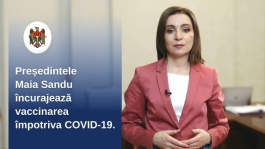 Președintele Maia Sandu încurajează vaccinarea împotriva COVID-19.